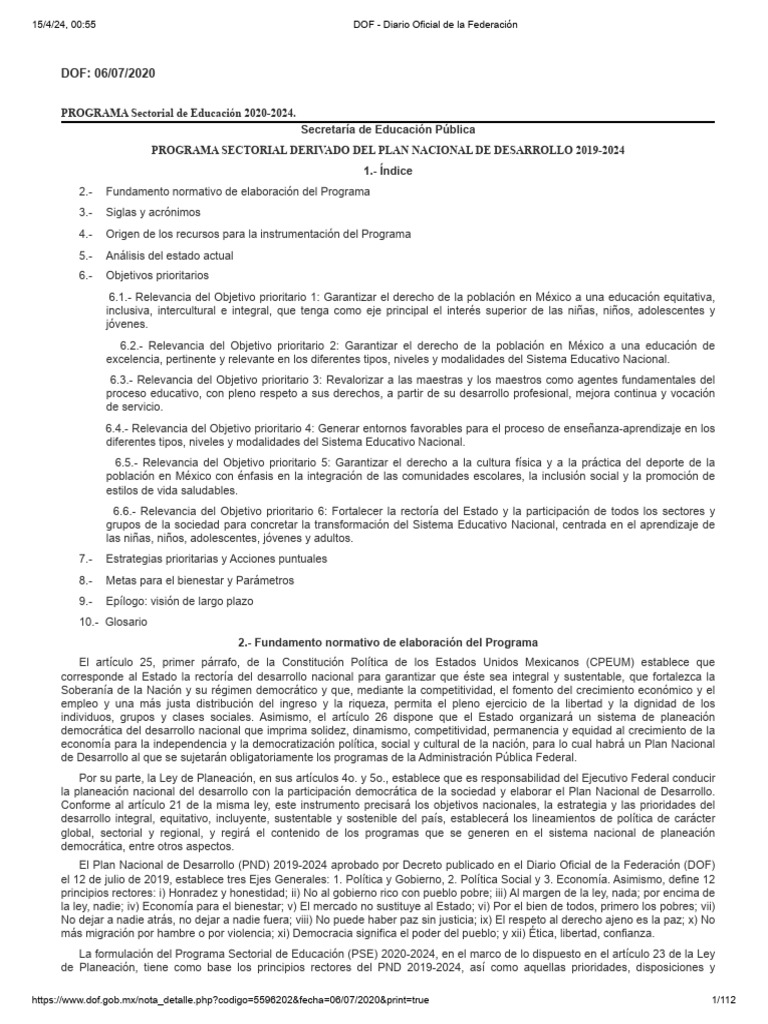 15/4/24, 00:55 DOF - Diario Oficial de la Federación

DOF: 06/07/2020

PROGRAMA Sectorial de Educación 2020-2024.

Secretaría de Educación Pública

PROGRAMA SECTORIAL DERIVADO DEL PLAN NACIONAL DE DESARROLLO 2019-2024

1.- Índice

2.- Fundamento normativo de elaboración del Programa

3.- Siglas y acrónimos

4.- Origen de los recursos para la instrumentación del Programa

5.- Análisis del estado actual

6.- Objetivos prioritarios

6.1.- Relevancia del Objetivo prioritario 1: Garantizar el derecho de la población en México a una educación equitativa, inclusiva, intercultural e integral, que tenga como eje principal el interés superior de las niñas, niños, adolescentes y jóvenes.

6.2.- Relevancia del Objetivo prioritario 2: Garantizar el derecho de la población en México a una educación de excelencia, pertinente y relevante en los diferentes tipos, niveles y modalidades del Sistema Educativo Nacional.

6.3.- Relevancia del Objetivo prioritario 3: Revalorizar a las maestras y los maestros como agentes fundamentales del proceso educativo, con pleno respeto a sus derechos, a partir de su desarrollo profesional, mejora continua y vocación de servicio.

6.4.- Relevancia del Objetivo prioritario 4: Generar entornos favorables para el proceso de enseñanza-aprendizaje en los diferentes tipos, niveles y modalidades del Sistema Educativo Nacional.

6.5.- Relevancia del Objetivo prioritario 5: Garantizar el derecho a la cultura física y a la práctica del deporte de la población en México con énfasis en la integración de las comunidades escolares, la inclusión social y la promoción de estilos de vida saludables.

6.6.- Relevancia del Objetivo prioritario 6: Fortalecer la rectoría del Estado y la participación de todos los sectores y grupos de la sociedad para concretar la transformación del Sistema Educativo Nacional, centrada en el aprendizaje de las niñas, niños, adolescentes, jóvenes y adultos.

7.- Estrategias prioritarias y Acciones puntuales

8.- Metas para el bienestar y Parámetros

9.- Epílogo: visión de largo plazo

10.- Glosario

2.- Fundamento normativo de elaboración del Programa

El artículo 25, primer párrafo, de la Constitución Política de los Estados Unidos Mexicanos (CPEUM) establece que corresponde al Estado la rectoría del desarrollo nacional para garantizar que éste sea integral y sustentable, que fortalezca la Soberanía de la Nación y su régimen democrático y que, mediante la competitividad, el fomento del crecimiento económico y el empleo y una más justa distribución del ingreso y la riqueza, permita el pleno ejercicio de la libertad y la dignidad de los individuos, grupos y clases sociales. Asimismo, el artículo 26 dispone que el Estado organizará un sistema de planeación democrática del desarrollo nacional que imprima solidez, dinamismo, competitividad, permanencia y equidad al crecimiento de la economía para la independencia y la democratización política, social y cultural de la nación, para lo cual habrá un Plan Nacional de Desarrollo al que se sujetarán obligatoriamente los programas de la Administración Pública Federal.

Por su parte, la Ley de Planeación, en sus artículos 4o. y 5o., establece que es responsabilidad del Ejecutivo Federal conducir la planeación nacional del desarrollo con la participación democrática de la sociedad y elaborar el Plan Nacional de Desarrollo. Conforme al artículo 21 de la misma ley, este instrumento precisará los objetivos nacionales, la estrategia y las prioridades del desarrollo integral, equitativo, incluyente, sustentable y sostenible del país, establecerá los lineamientos de política de carácter global, sectorial y regional, y regirá el contenido de los programas que se generen en el sistema nacional de planeación democrática, entre otros aspectos.

El Plan Nacional de Desarrollo (PND) 2019-2024 aprobado por Decreto publicado en el Diario Oficial de la Federación (DOF) el 12 de julio de 2019, establece tres Ejes Generales: 1. Política y Gobierno, 2. Política Social y 3. Economía. Asimismo, define 12 principios rectores: i) Honradez y honestidad; ii) No al gobierno rico con pueblo pobre; iii) Al margen de la ley, nada; por encima de la ley, nadie; iv) Economía para el bienestar; v) El mercado no sustituye al Estado; vi) Por el bien de todos, primero los pobres; vii) No dejar a nadie atrás, no dejar a nadie fuera; viii) No puede haber paz sin justicia; ix) El respeto al derecho ajeno es la paz; x) No más migración por hambre o por violencia; xi) Democracia significa el poder del pueblo; y xii) Ética, libertad, confianza.

La formulación del Programa Sectorial de Educación (PSE) 2020-2024, en el marco de lo dispuesto en el artículo 23 de la Ley de Planeación, tiene como base los principios rectores del PND 2019-2024, así como aquellas prioridades, disposiciones y

https://www.dof.gob.mx/nota_detalle.php?codigo=5596202&fecha=06/07/2020&print=true 1/112